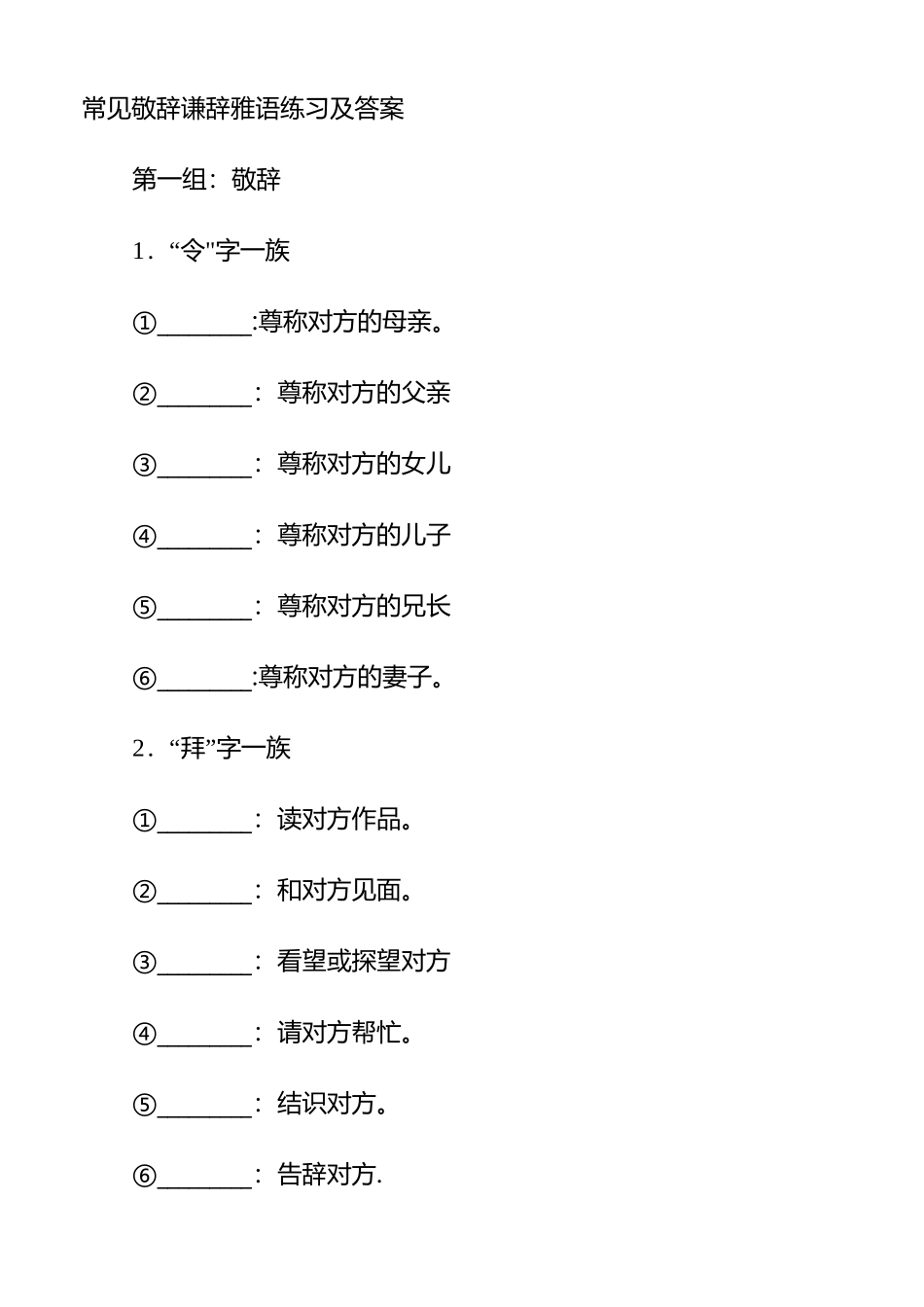 常见敬辞谦辞雅语练习及答案

第一组：敬辞

1．“令"字一族

①_______:尊称对方的母亲。

②_______：尊称对方的父亲

③_______：尊称对方的女儿

④_______：尊称对方的儿子

⑤_______：尊称对方的兄长

⑥_______:尊称对方的妻子。

2．“拜”字一族

①_______：读对方作品。

②_______：和对方见面。

③_______：看望或探望对方

④_______：请对方帮忙。

⑤_______：结识对方。

⑥_______：告辞对方.